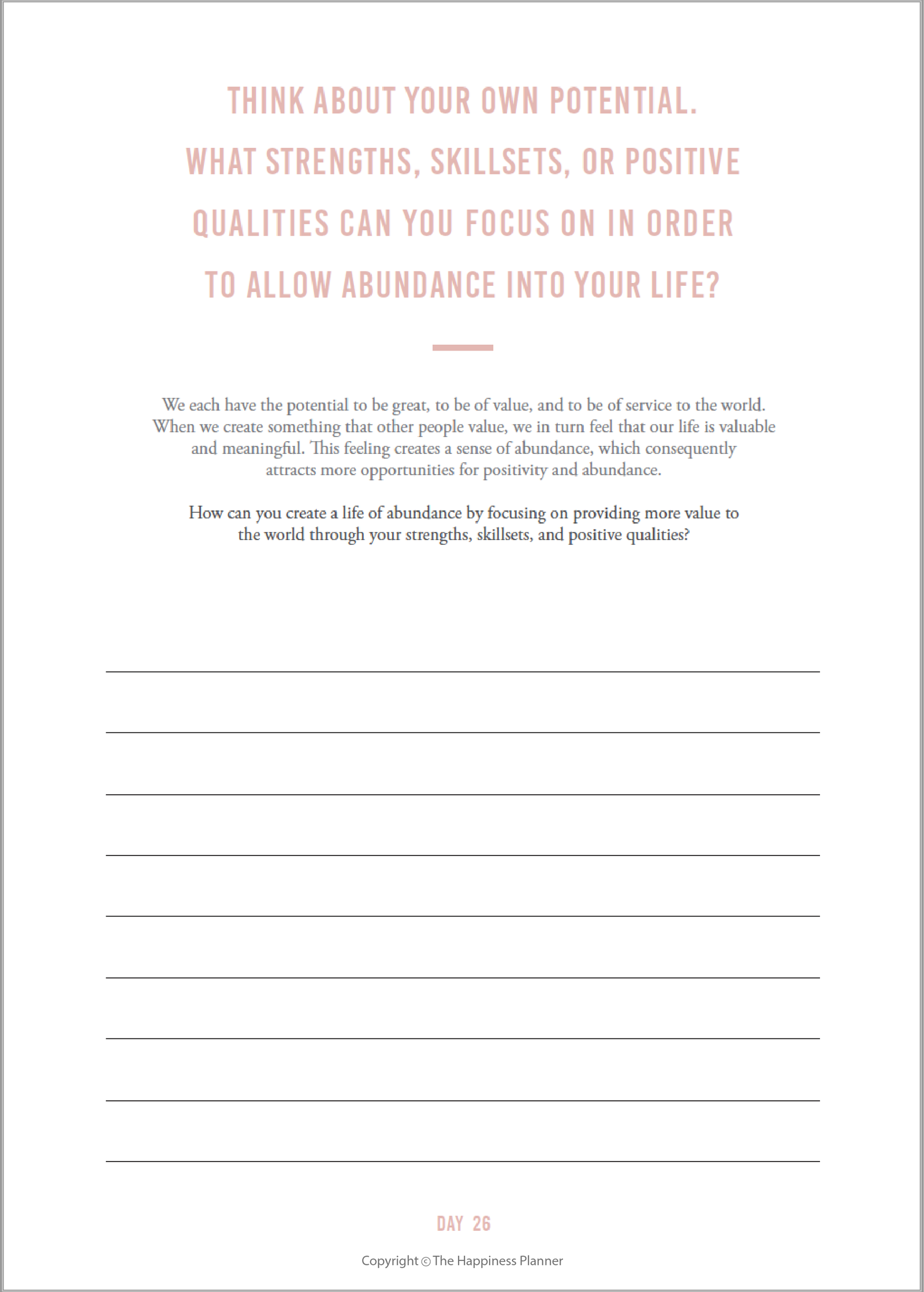 THINK ABOUT YOUR OWN POTENTIAL. WHAT STRENGTHS, SKILLSETS, OR POSITIVE QUALITIES CAN YOU FOCUS ON IN ORDER TO ALLOW ABUNDANCE INTO YOUR LIFE?

We each have the potential to be great, to be of value, and to be of service to the world. When we create something that other people value, we in turn feel that our life is valuable and meaningful. This feeling creates a sense of abundance, which consequently attracts more opportunities for positivity and abundance.

How can you create a life of abundance by focusing on providing more value to the world through your strengths, skillsets, and positive qualities?

____
____
____
____
____
____
____
____
____

DAY 26

Copyright © The Happiness Planner